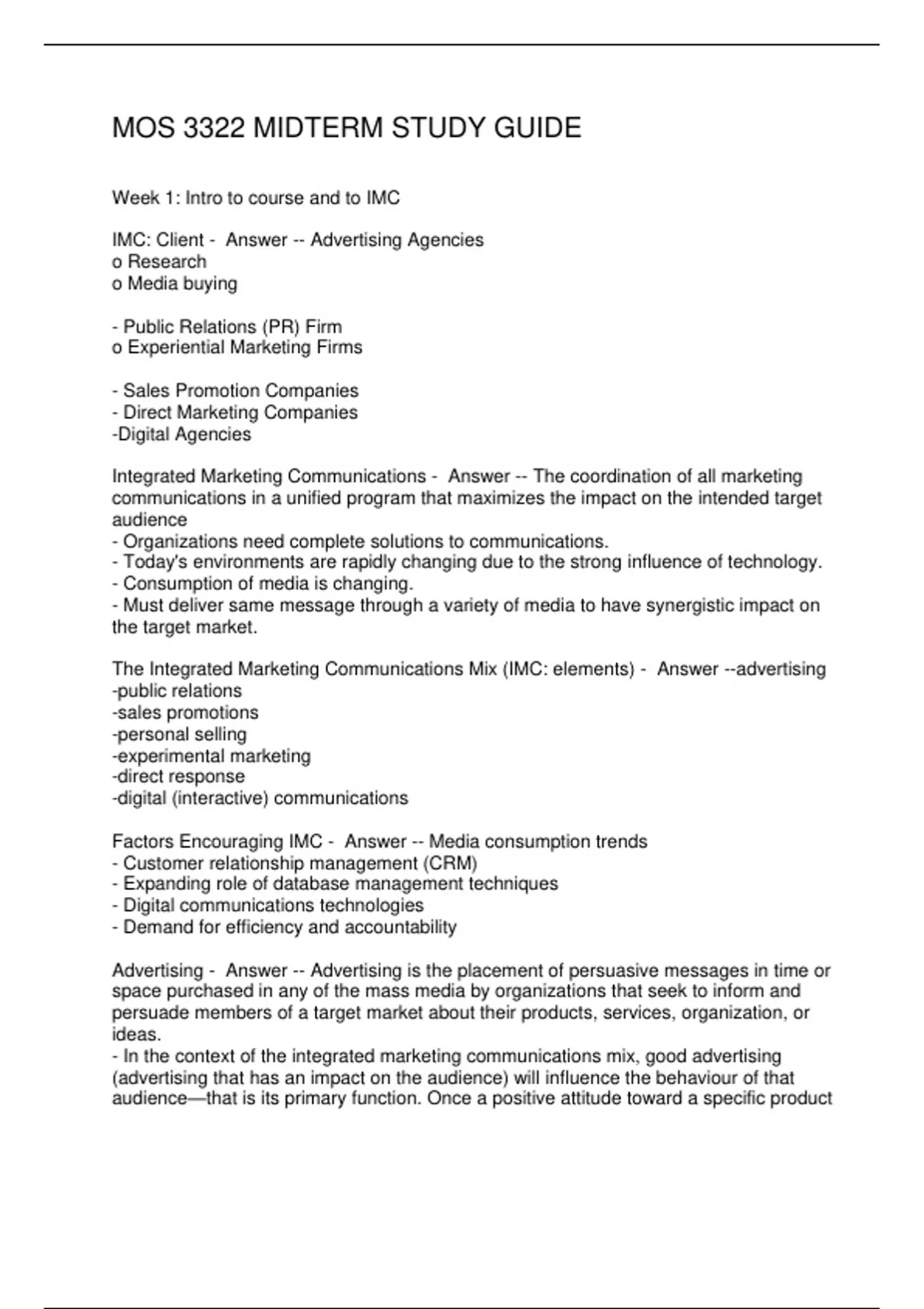 MOS 3322 MIDTERM STUDY GUIDE

Week 1: Intro to course and to IMC

IMC: Client - Answer -- Advertising Agencies
o Research
o Media buying

- Public Relations (PR) Firm
o Experiential Marketing Firms

- Sales Promotion Companies
- Direct Marketing Companies
-Digital Agencies

Integrated Marketing Communications - Answer -- The coordination of all marketing communications in a unified program that maximizes the impact on the intended target audience
- Organizations need complete solutions to communications.
- Today's environments are rapidly changing due to the strong influence of technology.
- Consumption of media is changing.
- Must deliver same message through a variety of media to have synergistic impact on the target market.

The Integrated Marketing Communications Mix (IMC: elements) - Answer --advertising
-public relations
-sales promotions
-personal selling
-experimental marketing
-direct response
-digital (interactive) communications

Factors Encouraging IMC - Answer -- Media consumption trends
- Customer relationship management (CRM)
- Expanding role of database management techniques
- Digital communications technologies
- Demand for efficiency and accountability

Advertising - Answer -- Advertising is the placement of persuasive messages in time or space purchased in any of the mass media by organizations that seek to inform and persuade members of a target market about their products, services, organization, or ideas.
- In the context of the integrated marketing communications mix, good advertising (advertising that has an impact on the audience) will influence the behaviour of that audience—that is its primary function. Once a positive attitude toward a specific product